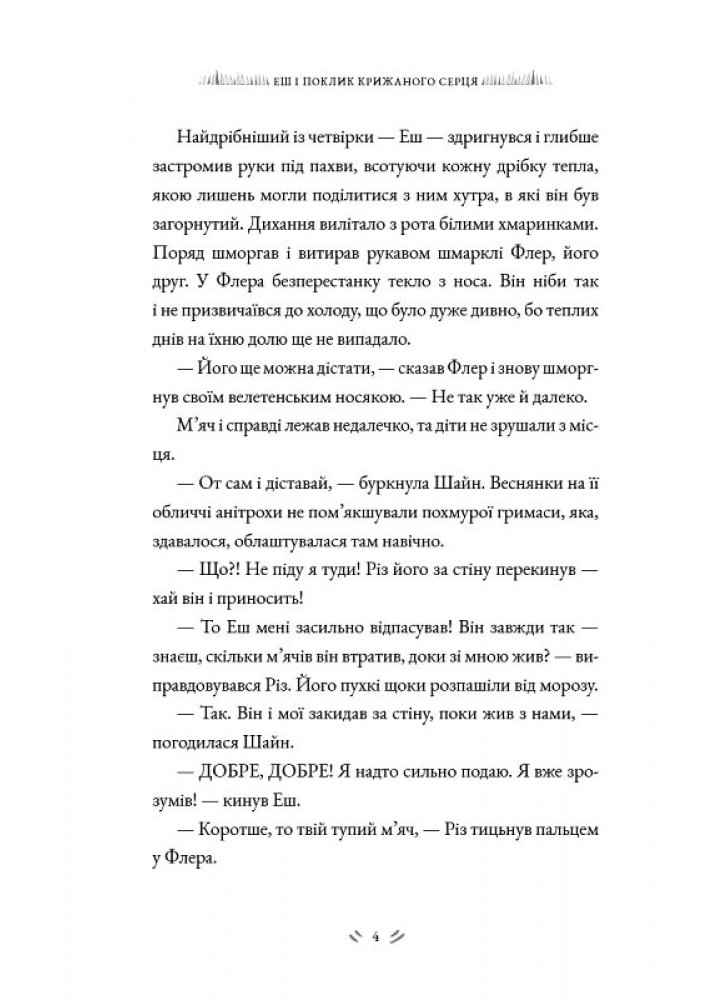 ЕШ І ПОКЛИК КРИЖАНОГО СЕРЦЯ

Найдрібніший із четвірки — Еш — здригнувся і глибше застромив руки під пахви, всотуючи кожну дрібку тепла, якою лишень могли поділитися з ним хутра, в які він був загорнутий. Дихання вилітало з рота білими хмаринками. Поряд шморгав і витирав рукавом шмарклі Флер, його друг. У Флера безперестанку текло з носа. Він ніби так і не призвичаївся до холоду, що було дуже дивно, бо теплих днів на їхню долю ще не випадало.

— Його ще можна дістати, — сказав Флер і знову шморгнув своїм велетенським носякою. — Не так уже й далеко.

М'яч і справді лежав недалечко, та діти не зрушали з місця.

— От сам і діставай, — буркнула Шайн. Веснянки на її обличчі анітрохи не пом'якшували похмурої гримаси, яка, здавалося, облаштувалася там навічно.

— Що?! Не піду я туди! Різ його за стіну перекинув — хай він і приносить!

— То Еш мені засильно відпасував! Він завжди так — знаєш, скільки м'ячів він втратив, доки зі мною жив? — виправдовувався Різ. Його пухкі щоки розпашіли від морозу.

— Так. Він і мої закидав за стіну, поки жив з нами, — погодилася Шайн.

— ДОБРЕ, ДОБРЕ! Я надто сильно подаю. Я вже зрозумів! — кинув Еш.

— Коротше, то твій тупий м'яч, — Різ тицьнув пальцем у Флера.

4